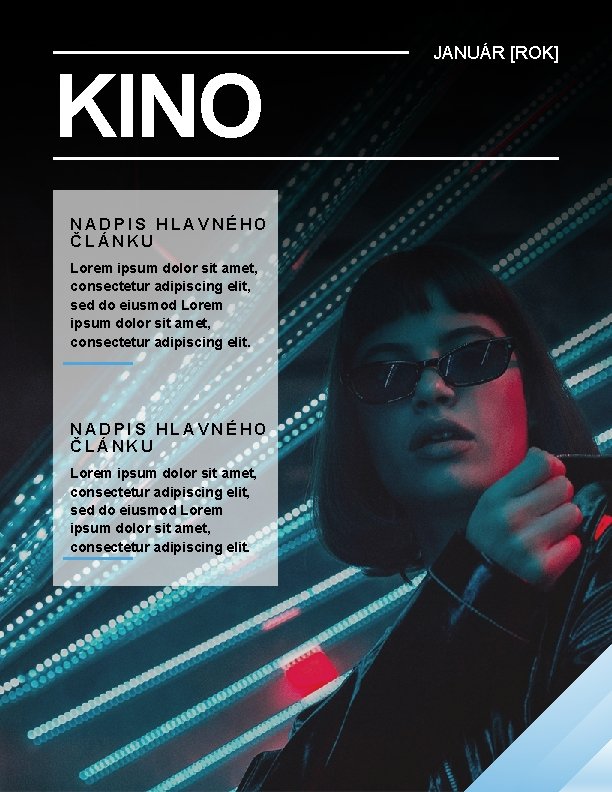 JANUÁR [ROK]

KINO

NADPIS HLAVNÉHO ČLÁNKU

Lorem ipsum dolor sit amet, consectetur adipiscing elit, sed do eiusmod Lorem ipsum dolor sit amet, consectetur adipiscing elit.

NADPIS HLAVNÉHO ČLÁNKU

Lorem ipsum dolor sit amet, consectetur adipiscing elit, sed do eiusmod Lorem ipsum dolor sit amet, consectetur adipiscing elit.